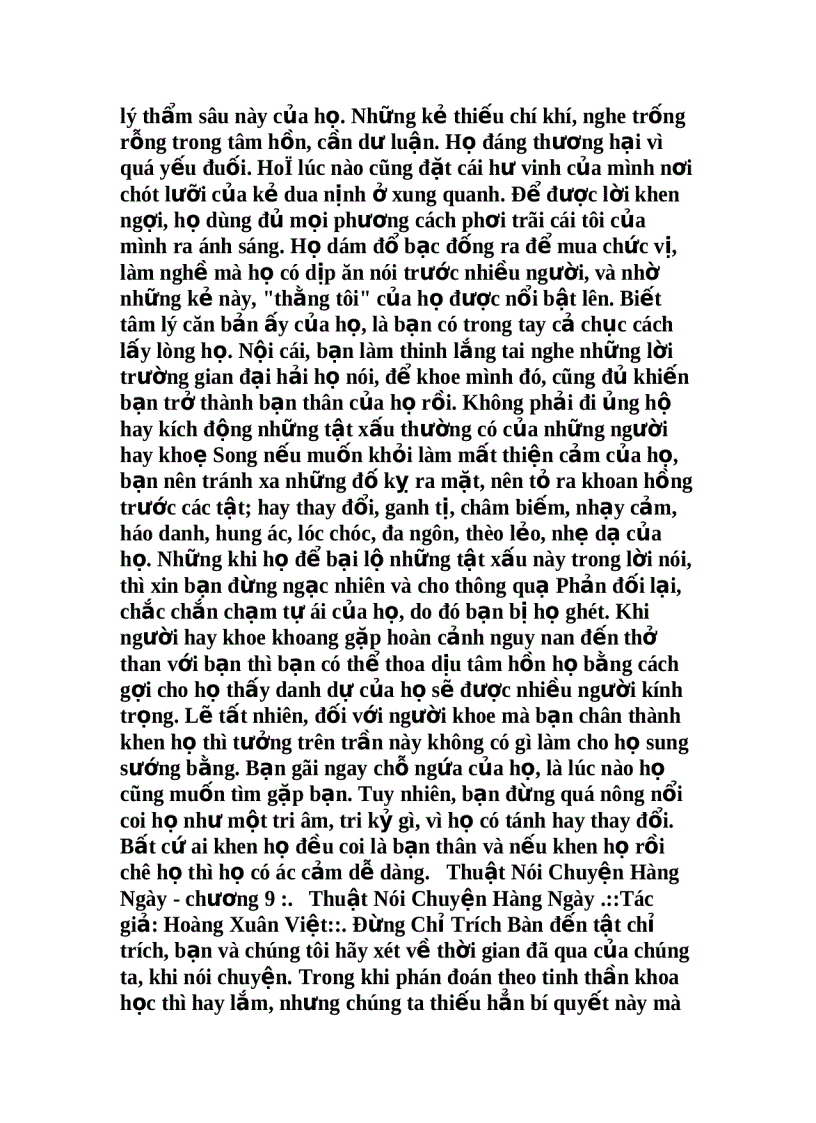 lý thẩm sâu này của họ. Những kẻ thiếu chí khí, nghe trống rỗng trong tâm hồn, cần dư luận. Họ đáng thương hại vì quá yếu đuối. HoÏ lúc nào cũng đặt cái hư vinh của mình nơi chót lưỡi của kẻ dua nịnh ở xung quanh. Để được lời khen ngợi, họ dùng đủ mọi phương cách phơi trãi cái tôi của mình ra ánh sáng. Họ dám đổ bạc đống ra để mua chức vị, làm nghề mà họ có dịp ăn nói trước nhiều người, và nhờ những kẻ này, "thằng tôi" của họ được nổi bật lên. Biết tâm lý căn bản ấy của họ, là bạn có trong tay cả chục cách lấy lòng họ. Nội cái, bạn làm thinh lắng tai nghe những lời trường gian đại hải họ nói, để khoe mình đó, cũng đủ khiến bạn trở thành bạn thân của họ rồi. Không phải đi ủng hộ hay kích động những tật xấu thường có của những người hay khoẹ Song nếu muốn khỏi làm mất thiện cảm của họ, bạn nên tránh xa những đố kỵ ra mặt, nên tỏ ra khoan hồng trước các tật; hay thay đổi, ganh tị, châm biếm, nhạy cảm, háo danh, hung ác, lóc chóc, đa ngôn, thèo lẻo, nhẹ dạ của họ. Những khi họ để bại lộ những tật xấu này trong lời nói, thì xin bạn đừng ngạc nhiên và cho thông quạ Phản đối lại, chắc chắn chạm tự ái của họ, do đó bạn bị họ ghét. Khi người hay khoe khoang gặp hoàn cảnh nguy nan đến thở than với bạn thì bạn có thể thoa dịu tâm hồn họ bằng cách gợi cho họ thấy danh dự của họ sẽ được nhiều người kính trọng. Lẽ tất nhiên, đối với người khoe mà bạn chân thành khen họ thì tưởng trên trần này không có gì làm cho họ sung sướng bằng. Bạn gãi ngay chỗ ngứa của họ, là lúc nào họ cũng muốn tìm gặp bạn. Tuy nhiên, bạn đừng quá nông nổi coi họ như một tri âm, tri kỷ gì, vì họ có tánh hay thay đổi. Bất cứ ai khen họ đều coi là bạn thân và nếu khen họ rồi chê họ thì họ có ác cảm dễ dàng.   Thuật Nói Chuyện Hàng Ngày - chương 9 :.   Thuật Nói Chuyện Hàng Ngày .::Tác giả: Hoàng Xuân Việt::. Đừng Chỉ Trích Bàn đến tật chỉ trích, bạn và chúng tôi hãy xét về thời gian đã qua của chúng ta, khi nói chuyện. Trong khi phán đoán theo tinh thần khoa học thì hay lắm, nhưng chúng ta thiếu hẳn bí quyết này mà